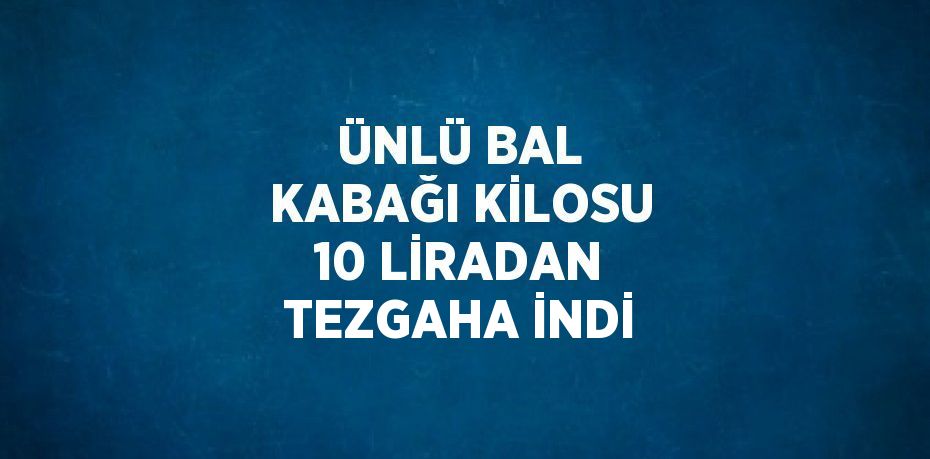 ÜNLÜ BAL KABAĞI KİLOSU 10 LİRADAN TEZGAHA İNDİ